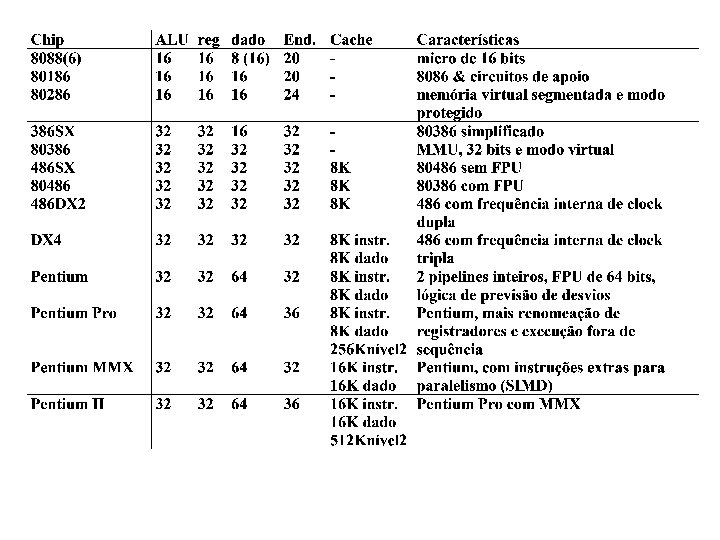 | Chip | ALU | reg | dado | End. | Cache | Características |
|---|---|---|---|---|---|---|
| 8088(6) | 16 | 16 | 8 (16) | 20 | - | micro de 16 bits |
| 80186 | 16 | 16 | 16 | 20 | - | 8086 & circuitos de apoio |
| 80286 | 16 | 16 | 16 | 24 | - | memória virtual segmentada e modo protegido |
| 386SX | 32 | 32 | 16 | 32 | - | 80386 simplificado |
| 80386 | 32 | 32 | 32 | 32 | - | MMU, 32 bits e modo virtual |
| 486SX | 32 | 32 | 32 | 32 | 8K | 80486 sem FPU |
| 80486 | 32 | 32 | 32 | 32 | 8K | 80386 com FPU |
| 486DX2 | 32 | 32 | 32 | 32 | 8K | 486 com frequência interna de clock dupla |
| DX4 | 32 | 32 | 32 | 32 | 8K instr. 8K dado | 486 com frequência interna de clock tripla |
| Pentium | 32 | 32 | 64 | 32 | 8K instr. 8K dado | 2 pipelines inteiros, FPU de 64 bits, lógica de previsão de desvios |
| Pentium Pro | 32 | 32 | 64 | 36 | 8K instr. 8K dado 256Knivel2 | Pentium, mais renomeação de registradores e execução fora de sequência |
| Pentium MMX | 32 | 32 | 64 | 32 | 16K instr. 16K dado | Pentium, com instruções extras para paralelismo (SIMD) |
| Pentium II | 32 | 32 | 64 | 36 | 16K instr. 16K dado 512Knivel2 | Pentium Pro com MMX |